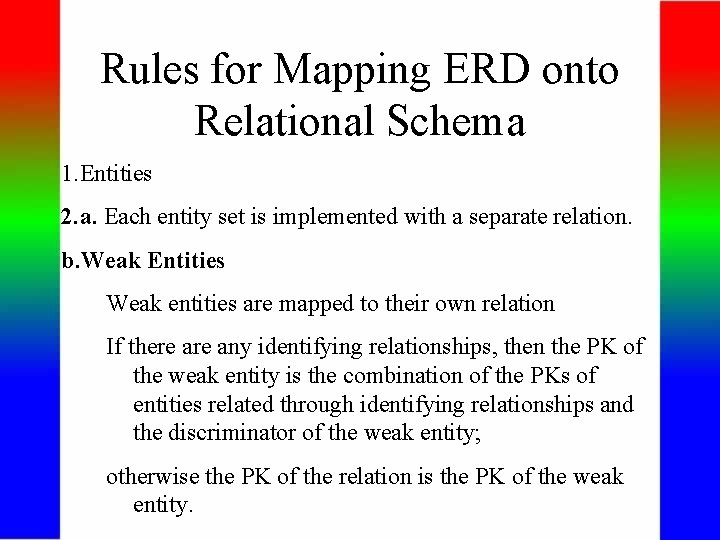 Rules for Mapping ERD onto Relational Schema

1.Entities

2.a. Each entity set is implemented with a separate relation.

b.Weak Entities

Weak entities are mapped to their own relation

If there are any identifying relationships, then the PK of the weak entity is the combination of the PKs of entities related through identifying relationships and the discriminator of the weak entity;

otherwise the PK of the relation is the PK of the weak entity.